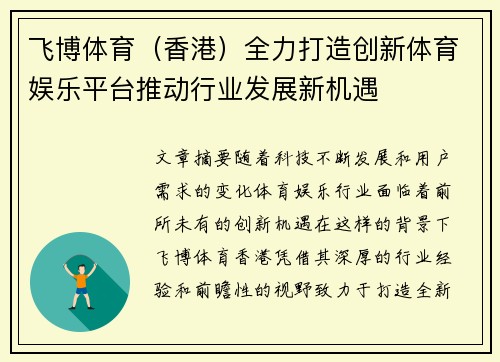 飞博体育（香港）全力打造创新体育娱乐平台推动行业发展新机遇

文章摘要随着科技不断发展和用户需求的变化体育娱乐行业面临着前所未有的创新机遇在这样的背景下飞博体育香港凭借其深厚的行业经验和前瞻性的视野致力于打造全新